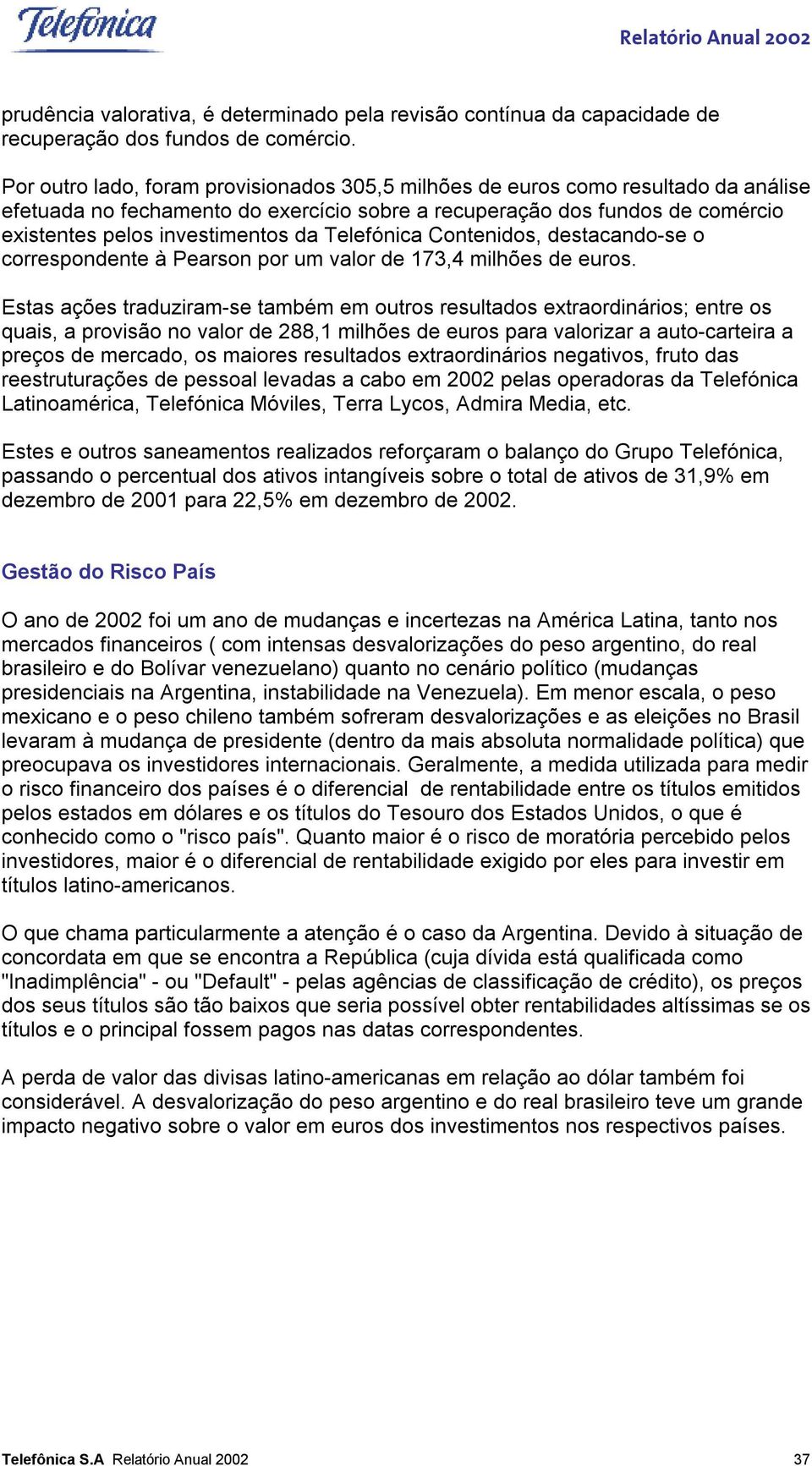 Telefónica

Relatório Anual 2002

prudência valorativa, é determinado pela revisão contínua da capacidade de recuperação dos fundos de comércio.

Por outro lado, foram provisionados 305,5 milhões de euros como resultado da análise efetuada no fechamento do exercício sobre a recuperação dos fundos de comércio existentes pelos investimentos da Telefónica Contenidos, destacando-se o correspondente à Pearson por um valor de 173,4 milhões de euros.

Estas ações traduziram-se também em outros resultados extraordinários; entre os quais, a provisão no valor de 288,1 milhões de euros para valorizar a auto-carteira a preços de mercado, os maiores resultados extraordinários negativos, fruto das reestruturações de pessoal levadas a cabo em 2002 pelas operadoras da Telefónica Latinoamérica, Telefónica Móviles, Terra Lycos, Admira Media, etc.

Estes e outros saneamentos realizados reforçaram o balanço do Grupo Telefónica, passando o percentual dos ativos intangíveis sobre o total de ativos de 31,9% em dezembro de 2001 para 22,5% em dezembro de 2002.

Gestão do Risco País

O ano de 2002 foi um ano de mudanças e incertezas na América Latina, tanto nos mercados financeiros ( com intensas desvalorizações do peso argentino, do real brasileiro e do Bolívar venezuelano) quanto no cenário político (mudanças presidenciais na Argentina, instabilidade na Venezuela). Em menor escala, o peso mexicano e o peso chileno também sofreram desvalorizações e as eleições no Brasil levaram à mudança de presidente (dentro da mais absoluta normalidade política) que preocupava os investidores internacionais. Geralmente, a medida utilizada para medir o risco financeiro dos países é o diferencial de rentabilidade entre os títulos emitidos pelos estados em dólares e os títulos do Tesouro dos Estados Unidos, o que é conhecido como o "risco país". Quanto maior é o risco de moratória percebido pelos investidores, maior é o diferencial de rentabilidade exigido por eles para investir em títulos latino-americanos.

O que chama particularmente a atenção é o caso da Argentina. Devido à situação de concordata em que se encontra a República (cuja dívida está qualificada como "Inadimplência" - ou "Default" - pelas agências de classificação de crédito), os preços dos seus títulos são tão baixos que seria possível obter rentabilidades altíssimas se os títulos e o principal fossem pagos nas datas correspondentes.

A perda de valor das divisas latino-americanas em relação ao dólar também foi considerável. A desvalorização do peso argentino e do real brasileiro teve um grande impacto negativo sobre o valor em euros dos investimentos nos respectivos países.

Telefônica S.A Relatório Anual 2002 37